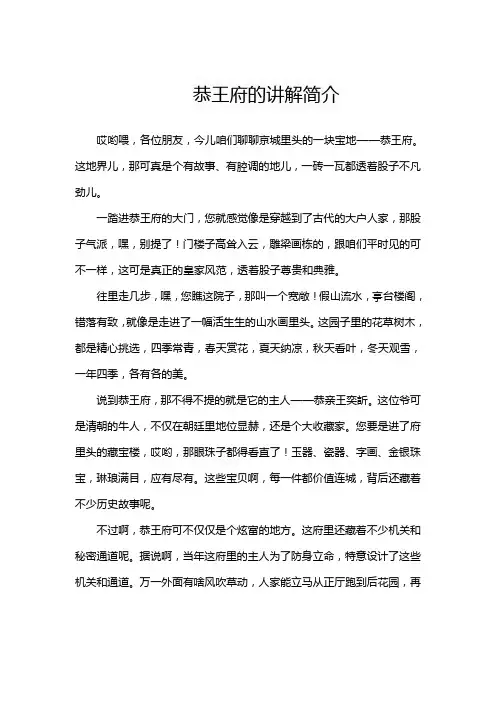 恭王府的讲解简介

哎哟喂，各位朋友，今儿咱们聊聊京城里头的一块宝地——恭王府。这地界儿，那可真是个有故事、有腔调的地儿，一砖一瓦都透着股子不凡劲儿。

一踏进恭王府的大门，您就感觉像是穿越到了古代的大户人家，那股子气派，嘿，别提了！门楼子高耸入云，雕梁画栋的，跟咱们平时见的可不一样，这可是真正的皇家风范，透着股子尊贵和典雅。

往里走几步，嘿，您瞧这院子，那叫一个宽敞！假山流水，亭台楼阁，错落有致，就像是走进了一幅活生生的山水画里头。这园子里的花草树木，都是精心挑选，四季常青，春天赏花，夏天纳凉，秋天看叶，冬天观雪，一年四季，各有各的美。

说到恭王府，那不得不提的就是它的主人——恭亲王奕訢。这位爷可是清朝的牛人，不仅在朝廷里地位显赫，还是个大收藏家。您要是进了府里头的藏宝楼，哎哟，那眼珠子都得看直了！玉器、瓷器、字画、金银珠宝，琳琅满目，应有尽有。这些宝贝啊，每一件都价值连城，背后还藏着不少历史故事呢。

不过啊，恭王府可不仅仅是个炫富的地方。这府里还藏着不少机关和秘密通道呢。据说啊，当年这府里的主人为了防身立命，特意设计了这些机关和通道。万一外面有啥风吹草动，人家能立马从正厅跑到后花园，再